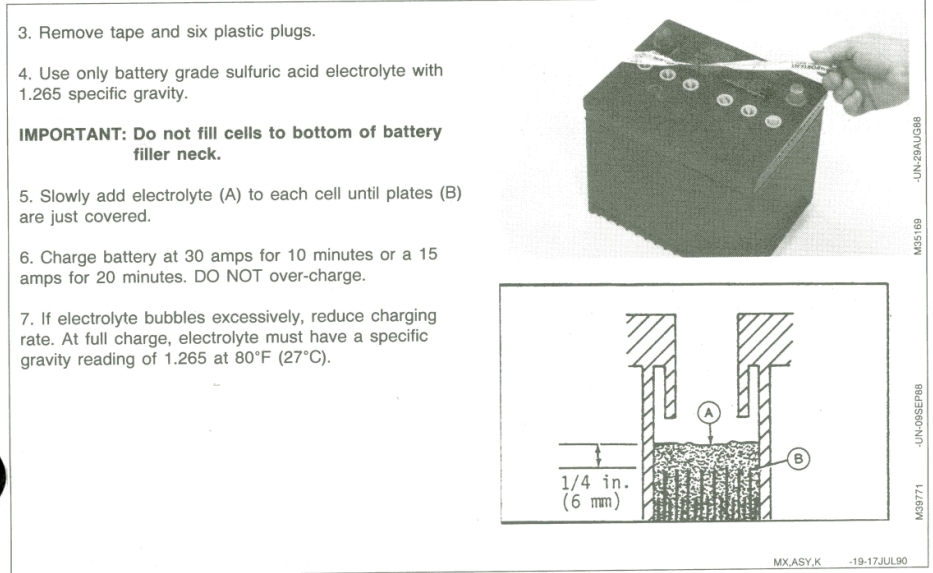 3. Remove tape and six plastic plugs.

4. Use only battery grade sulfuric acid electrolyte with 1.265 specific gravity.

IMPORTANT: Do not fill cells to bottom of battery filler neck.

5. Slowly add electrolyte (A) to each cell until plates (B) are just covered.

6. Charge battery at 30 amps for 10 minutes or a 15 amps for 20 minutes. DO NOT over-charge.

7. If electrolyte bubbles excessively, reduce charging rate. At full charge, electrolyte must have a specific gravity reading of 1.265 at 80°F (27°C).

M35169 -UN-29AUG88

A

B

1/4 in.
(6 mm)

M39771 -UN-09SEP88

MX,ASY,K -19-17JUL90